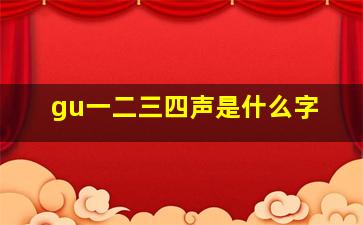 gu一二三四声是什么字